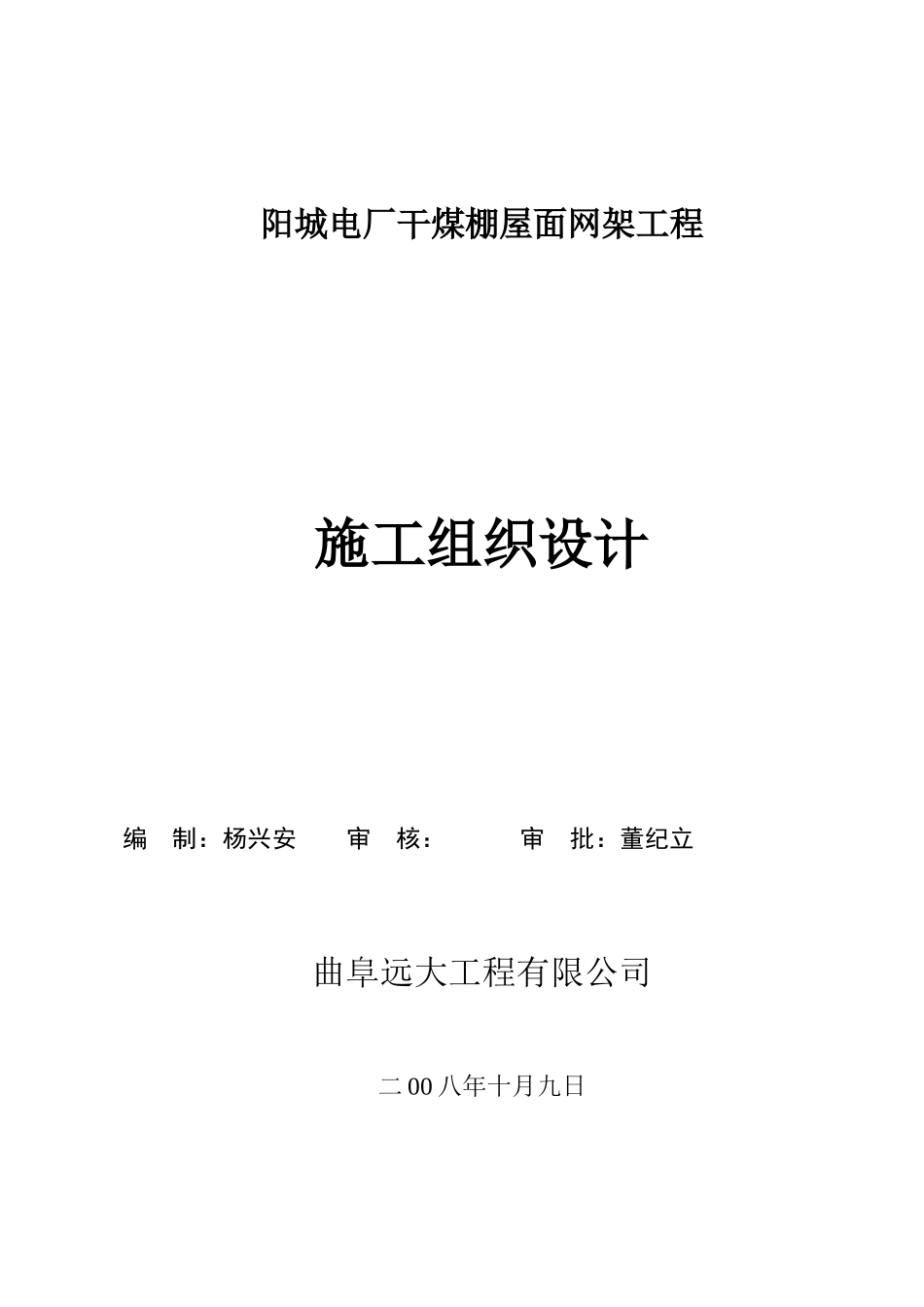 阳城电厂干煤棚屋面网架工程

施工组织设计

编　制：杨兴安　　审　核：　　　审　批：董纪立

曲阜远大工程有限公司

二00八年十月九日